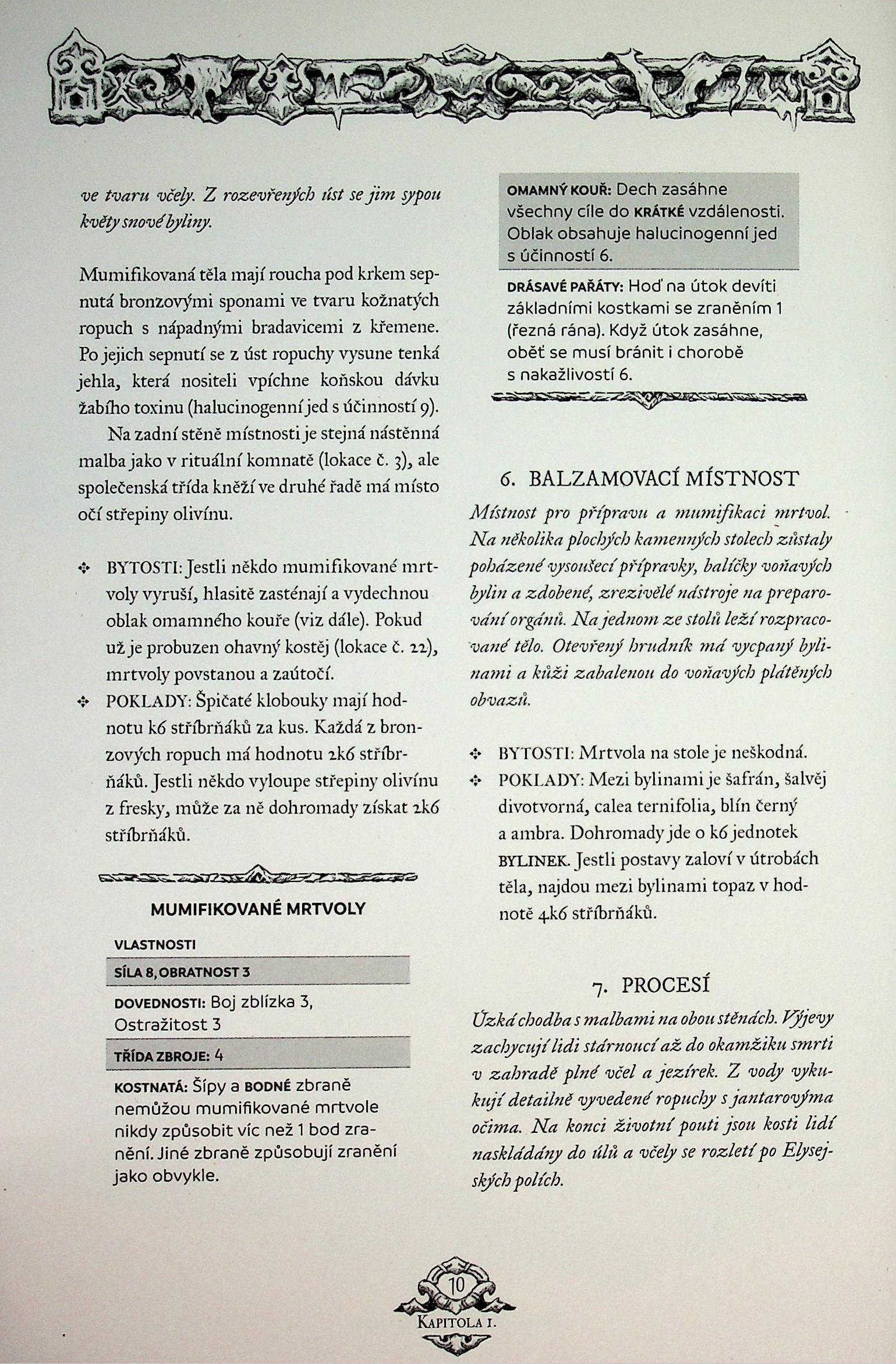 ve tvaru včely. Z rozevřených úst se jim sypou květy snové byliny.

Mumifikovaná těla mají roucha pod krkem sepnutá bronzovými sponami ve tvaru kožnatých ropuch s nápadnými bradavicemi z křemene. Po jejich sepnutí se z úst ropuchy vysune tenká jehla, která nositeli vpíchne koňskou dávku žabího toxinu (halucinogenní jed s účinností 9).

Na zadní stěně místnosti je stejná nástěnná malba jako v rituální komnatě (lokace č. 3), ale společenská třída kněží ve druhé řadě má místo očí střepiny olivínu.

✣ BYTOSTI: Jestli někdo mumifikované mrtvoly vyruší, hlasitě zasténají a vydechnou oblak omamného kouře (viz dále). Pokud už je probuzen ohavný kostěj (lokace č. 22), mrtvoly povstanou a zaútočí.
✣ POKLADY: Špičaté klobouky mají hodnotu k6 stříbrňáků za kus. Každá z bronzových ropuch má hodnotu 2k6 stříbrňáků. Jestli někdo vyloupe střepiny olivínu z fresky, může za ně dohromady získat 2k6 stříbrňáků.

MUMIFIKOVANÉ MRTVOLY

VLASTNOSTI

SÍLA 8, OBRATNOST 3

DOVEDNOSTI: Boj zblízka 3, Ostražitost 3

TŘÍDA ZBROJE: 4

KOSTNATÁ: Šípy a BODNÉ zbraně nemůžou mumifikované mrtvole nikdy způsobit víc než 1 bod zranění. Jiné zbraně způsobují zranění jako obvykle.

OMAMNÝ KOUŘ: Dech zasáhne všechny cíle do KRÁTKÉ vzdálenosti. Oblak obsahuje halucinogenní jed s účinností 6.

DRÁSAVÉ PAŘÁTY: Hoď na útok devíti základními kostkami se zraněním 1 (řezná rána). Když útok zasáhne, oběť se musí bránit i chorobě s nakažlivostí 6.

6. BALZAMOVACÍ MÍSTNOST

Místnost pro přípravu a mumifikaci mrtvol. Na několika plochých kamenných stolech zůstaly poházené vysoušecí přípravky, balíčky voňavých bylin a zdobené, zrezivělé nástroje na preparování orgánů. Na jednom ze stolů leží rozpracované tělo. Otevřený hrudník má vycpaný bylinami a kůži zabalenou do voňavých plátěných obvazů.

✣ BYTOSTI: Mrtvola na stole je neškodná.
✣ POKLADY: Mezi bylinami je šafrán, šalvěj divotvorná, calea ternifolia, blín černý a ambra. Dohromady jde o k6 jednotek BYLINEK. Jestli postavy zaloví v útrobách těla, najdou mezi bylinami topaz v hodnotě 4k6 stříbrňáků.

7. PROCESÍ

Úzká chodba s malbami na obou stěnách. Výjevy zachycují lidi stárnoucí až do okamžiku smrti v zahradě plné včel a jezírek. Z vody vykukují detailně vyvedené ropuchy s jantarovýma očima. Na konci životní pouti jsou kosti lidí naskládány do úlů a včely se rozletí po Elysejských polích.

10
KAPITOLA I.